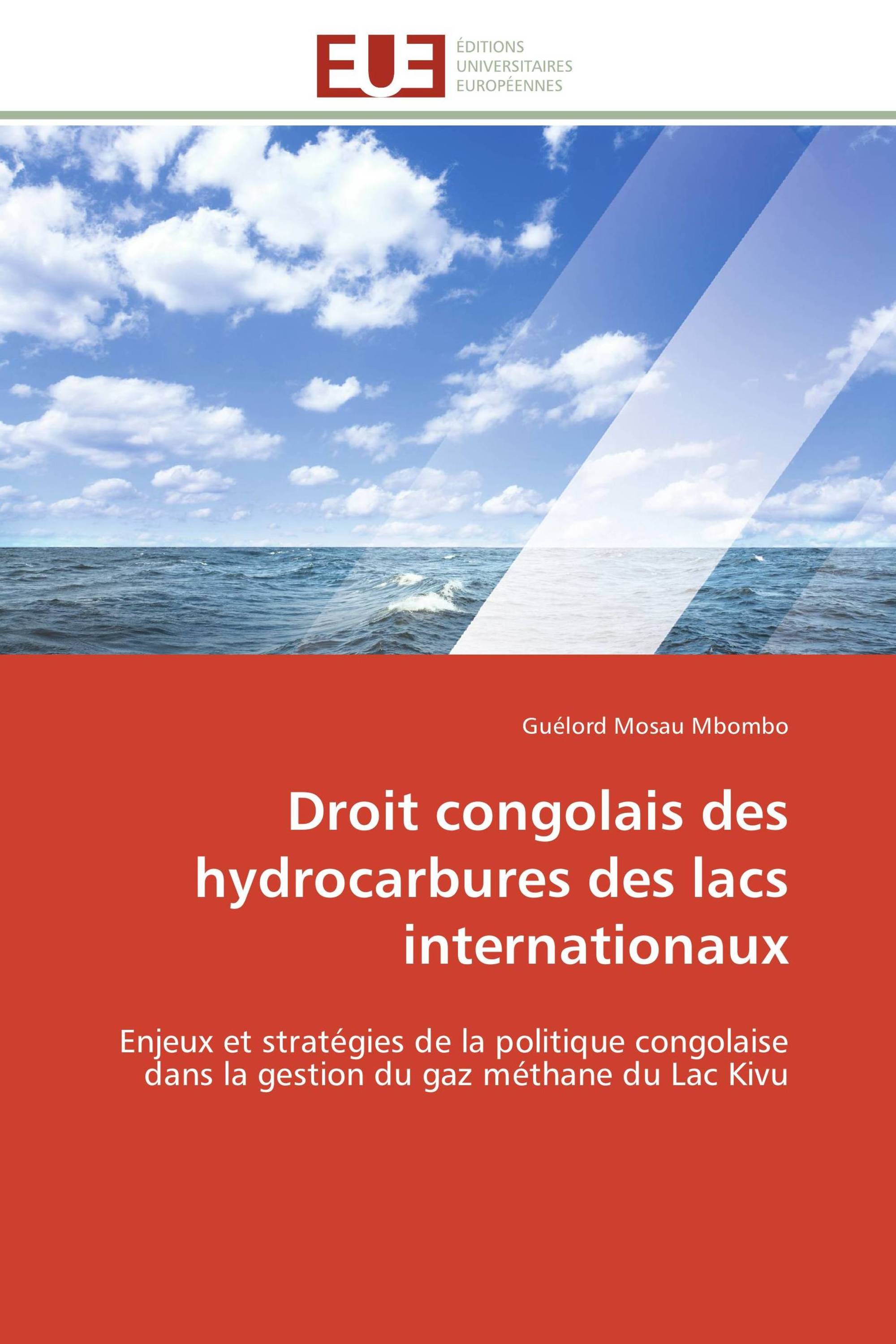 EUE

ÉDITIONS UNIVERSITAIRES EUROPÉENNES

Guélord Mosau Mbombo

Droit congolais des hydrocarbures des lacs internationaux

Enjeux et stratégies de la politique congolaise dans la gestion du gaz méthane du Lac Kivu